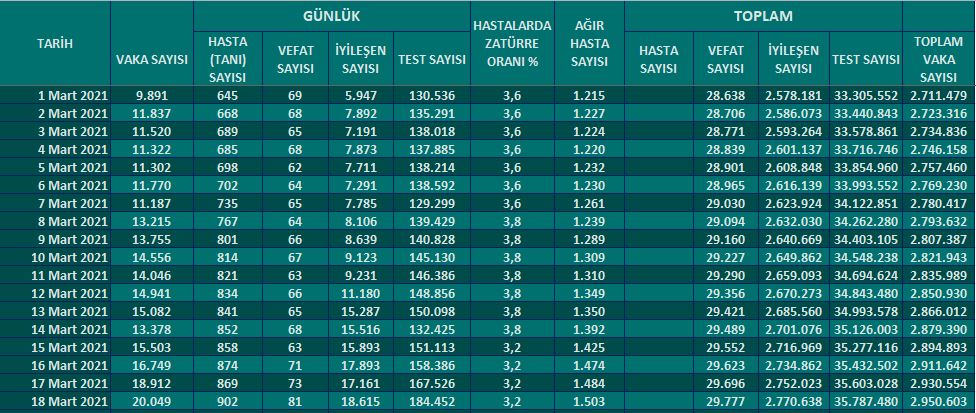 | TARİH | VAKA SAYISI | GÜNLÜK HASTA (TANI) SAYISI | GÜNLÜK VEFAT SAYISI | GÜNLÜK İYİLEŞEN SAYISI | GÜNLÜK TEST SAYISI | HASTALARDA ZATÜRRE ORANI % | AĞIR HASTA SAYISI | TOPLAM HASTA SAYISI | TOPLAM VEFAT SAYISI | TOPLAM İYİLEŞEN SAYISI | TOPLAM TEST SAYISI | TOPLAM VAKA SAYISI |
|---|---|---|---|---|---|---|---|---|---|---|---|---|
| 1 Mart 2021 | 9.891 | 645 | 69 | 5.947 | 130.536 | 3,6 | 1.215 | | 28.638 | 2.578.181 | 33.305.552 | 2.711.479 |
| 2 Mart 2021 | 11.837 | 668 | 68 | 7.892 | 135.291 | 3,6 | 1.227 | | 28.706 | 2.586.073 | 33.440.843 | 2.723.316 |
| 3 Mart 2021 | 11.520 | 689 | 65 | 7.191 | 138.018 | 3,6 | 1.224 | | 28.771 | 2.593.264 | 33.578.861 | 2.734.836 |
| 4 Mart 2021 | 11.322 | 685 | 68 | 7.873 | 137.885 | 3,6 | 1.220 | | 28.839 | 2.601.137 | 33.716.746 | 2.746.158 |
| 5 Mart 2021 | 11.302 | 698 | 62 | 7.711 | 138.214 | 3,6 | 1.232 | | 28.901 | 2.608.848 | 33.854.960 | 2.757.460 |
| 6 Mart 2021 | 11.770 | 702 | 64 | 7.291 | 138.592 | 3,6 | 1.230 | | 28.965 | 2.616.139 | 33.993.552 | 2.769.230 |
| 7 Mart 2021 | 11.187 | 735 | 65 | 7.785 | 129.299 | 3,6 | 1.261 | | 29.030 | 2.623.924 | 34.122.851 | 2.780.417 |
| 8 Mart 2021 | 13.215 | 767 | 64 | 8.106 | 139.429 | 3,8 | 1.239 | | 29.094 | 2.632.030 | 34.262.280 | 2.793.632 |
| 9 Mart 2021 | 13.755 | 801 | 66 | 8.639 | 140.828 | 3,8 | 1.289 | | 29.160 | 2.640.669 | 34.403.105 | 2.807.387 |
| 10 Mart 2021 | 14.556 | 814 | 67 | 9.123 | 145.130 | 3,8 | 1.309 | | 29.227 | 2.649.862 | 34.548.238 | 2.821.943 |
| 11 Mart 2021 | 14.046 | 821 | 63 | 9.231 | 146.386 | 3,8 | 1.310 | | 29.290 | 2.659.093 | 34.694.624 | 2.835.989 |
| 12 Mart 2021 | 14.941 | 834 | 66 | 11.180 | 148.856 | 3,8 | 1.349 | | 29.356 | 2.670.273 | 34.843.480 | 2.850.930 |
| 13 Mart 2021 | 15.082 | 841 | 65 | 15.287 | 150.098 | 3,8 | 1.350 | | 29.421 | 2.685.560 | 34.993.578 | 2.866.012 |
| 14 Mart 2021 | 13.378 | 852 | 68 | 15.516 | 132.425 | 3,8 | 1.392 | | 29.489 | 2.701.076 | 35.126.003 | 2.879.390 |
| 15 Mart 2021 | 15.503 | 858 | 63 | 15.893 | 151.113 | 3,2 | 1.425 | | 29.552 | 2.716.969 | 35.277.116 | 2.894.893 |
| 16 Mart 2021 | 16.749 | 874 | 71 | 17.893 | 158.386 | 3,2 | 1.474 | | 29.623 | 2.734.862 | 35.432.502 | 2.911.642 |
| 17 Mart 2021 | 18.912 | 869 | 73 | 17.161 | 167.526 | 3,2 | 1.484 | | 29.696 | 2.752.023 | 35.603.028 | 2.930.554 |
| 18 Mart 2021 | 20.049 | 902 | 81 | 18.615 | 184.452 | 3,2 | 1.503 | | 29.777 | 2.770.638 | 35.787.480 | 2.950.603 |